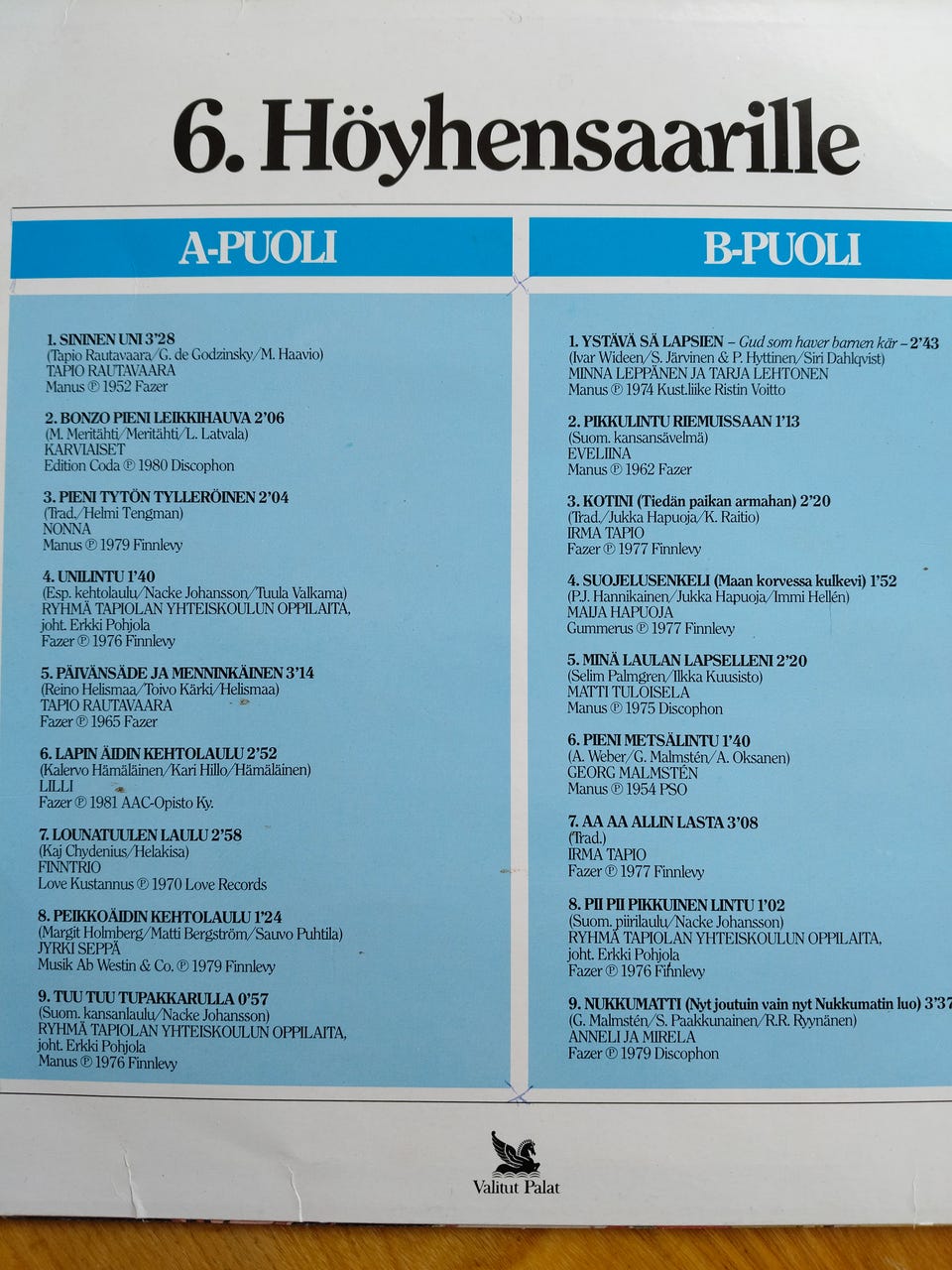 6. Höyhensaarille

A-PUOLI

1. SININEN UNI 3'28
(Tapio Rautavaara/G. de Godzinsky/M. Haavio)
TAPIO RAUTAVAARA
Manus ℗ 1952 Fazer

2. BONZO PIENI LEIKKIHAUVA 2'06
(M. Meritähti/Meritähti/L. Latvala)
KARVIAISET
Edition Coda ℗ 1980 Discophon

3. PIENI TYTÖN TYLLERÖINEN 2'04
(Trad./Helmi Tengman)
NONNA
Manus ℗ 1979 Finnlevy

4. UNILINTU 1'40
(Esp. kehtolaulu/Nacke Johansson/Tuula Valkama)
RYHMÄ TAPIOLAN YHTEISKOULUN OPPILAITA, joht. Erkki Pohjola
Fazer ℗ 1976 Finnlevy

5. PÄIVÄNSÄDE JA MENNINKÄINEN 3'14
(Reino Helismaa/Toivo Kärki/Helismaa)
TAPIO RAUTAVAARA
Fazer ℗ 1965 Fazer

6. LAPIN ÄIDIN KEHTOLAULU 2'52
(Kalervo Hämäläinen/Kari Hillo/Hämäläinen)
LILLI
Fazer ℗ 1981 AAC-Opisto Ky.

7. LOUNATUULEN LAULU 2'58
(Kaj Chydenius/Helakisa)
FINNTRIO
Love Kustannus ℗ 1970 Love Records

8. PEIKKOÄIDIN KEHTOLAULU 1'24
(Margit Holmberg/Matti Bergström/Sauvo Puhtila)
JYRKI SEPPÄ
Musik Ab Westin & Co. ℗ 1979 Finnlevy

9. TUU TUU TUPAKKARULLA 0'57
(Suom. kansanlaulu/Nacke Johansson)
RYHMÄ TAPIOLAN YHTEISKOULUN OPPILAITA, joht. Erkki Pohjola
Manus ℗ 1976 Finnlevy

B-PUOLI

1. YSTÄVÄ SÄ LAPSIEN – Gud som haver barnen kär – 2'43
(Ivar Wideen/S. Järvinen & P. Hyttinen/Siri Dahlqvist)
MINNA LEPPÄNEN JA TARJA LEHTONEN
Manus ℗ 1974 Kust.liike Ristin Voitto

2. PIKKULINTU RIEMUISSAAN 1'13
(Suom. kansansävelmä)
EVELIINA
Manus ℗ 1962 Fazer

3. KOTINI (Tiedän paikan armahan) 2'20
(Trad./Jukka Hapuoja/K. Raitio)
IRMA TAPIO
Fazer ℗ 1977 Finnlevy

4. SUOJELUSENKELI (Maan korvessa kulkevi) 1'52
(P.J. Hannikainen/Jukka Hapuoja/Immi Hellén)
MAIJA HAPUOJA
Gummerus ℗ 1977 Finnlevy

5. MINÄ LAULAN LAPSELLENI 2'20
(Selim Palmgren/Ilkka Kuusisto)
MATTI TULOISELA
Manus ℗ 1975 Discophon

6. PIENI METSÄLINTU 1'40
(A. Weber/G. Malmstén/A. Oksanen)
GEORG MALMSTÉN
Manus ℗ 1954 PSO

7. AA AA ALLIN LASTA 3'08
(Trad.)
IRMA TAPIO
Fazer ℗ 1977 Finnlevy

8. PII PII PIKKUINEN LINTU 1'02
(Suom. piirilaulu/Nacke Johansson)
RYHMÄ TAPIOLAN YHTEISKOULUN OPPILAITA, joht. Erkki Pohjola
Fazer ℗ 1976 Finnlevy

9. NUKKUMATTI (Nyt joutuin vain nyt Nukkumatin luo) 3'37
(G. Malmstén/S. Paakkunainen/R.R. Ryynänen)
ANNELI JA MIRELA
Fazer ℗ 1979 Discophon

Valitut Palat